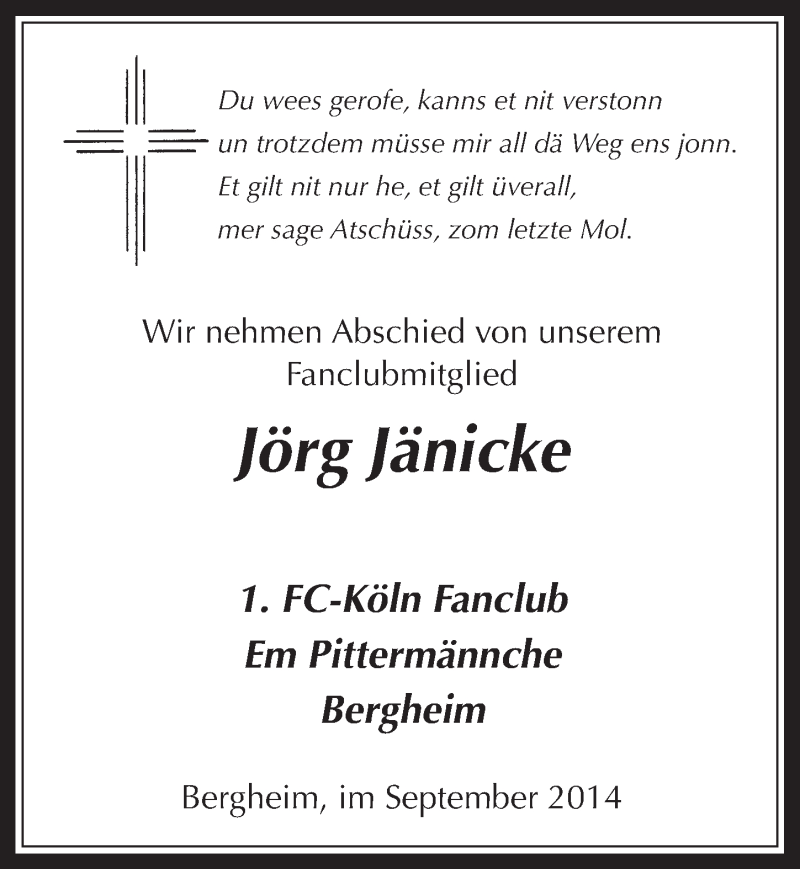 Du wees gerofe, kanns et nit verstonn
un trotzdem müsse mir all dä Weg ens jonn.
Et gilt nit nur he, et gilt üverall,
mer sage Atschüss, zom letzte Mol.

Wir nehmen Abschied von unserem Fanclubmitglied

Jörg Jänicke

1. FC-Köln Fanclub
Em Pittermännche
Bergheim

Bergheim, im September 2014